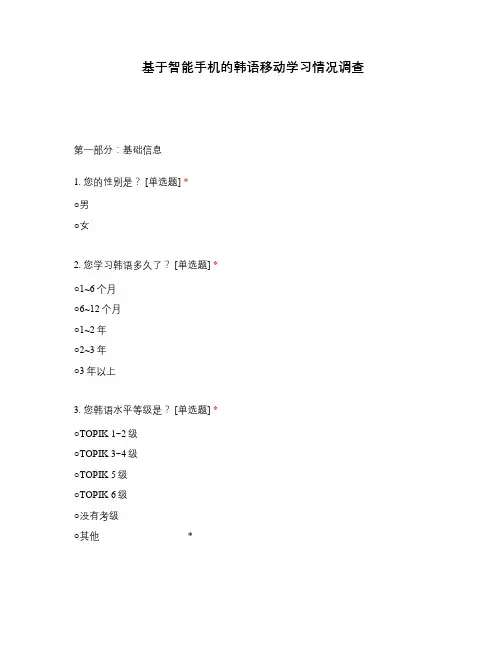 基于智能手机的韩语移动学习情况调查

第一部分：基础信息

1. 您的性别是？ [单选题] *

○男

○女

2. 您学习韩语多久了？ [单选题] *

○1~6 个月

○6~12 个月

○1~2 年

○2~3 年

○3 年以上

3. 您韩语水平等级是？ [单选题] *

○TOPIK 1-2 级

○TOPIK 3-4 级

○TOPIK 5 级

○TOPIK 6 级

○没有考级

○其他 *